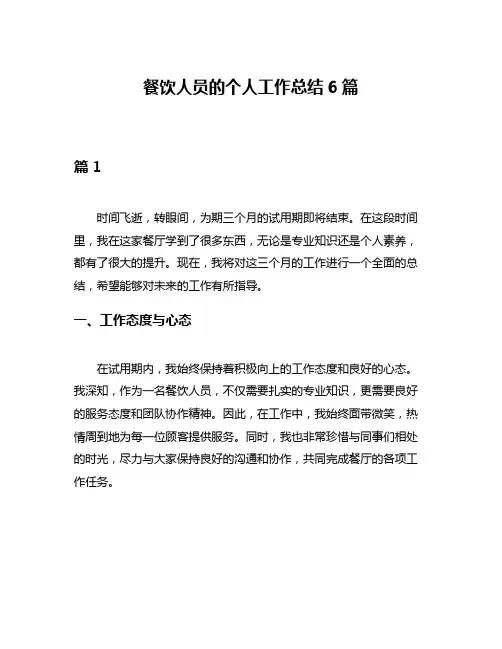 餐饮人员的个人工作总结 6 篇

篇 1

时间飞逝，转眼间，为期三个月的试用期即将结束。在这段时间里，我在这家餐厅学到了很多东西，无论是专业知识还是个人素养，都有了很大的提升。现在，我将对这三个月的工作进行一个全面的总结，希望能够对未来的工作有所指导。

一、工作态度与心态

在试用期内，我始终保持着积极向上的工作态度和良好的心态。我深知，作为一名餐饮人员，不仅需要扎实的专业知识，更需要良好的服务态度和团队协作精神。因此，在工作中，我始终面带微笑，热情周到地为每一位顾客提供服务。同时，我也非常珍惜与同事们相处的时光，尽力与大家保持良好的沟通和协作，共同完成餐厅的各项工作任务。